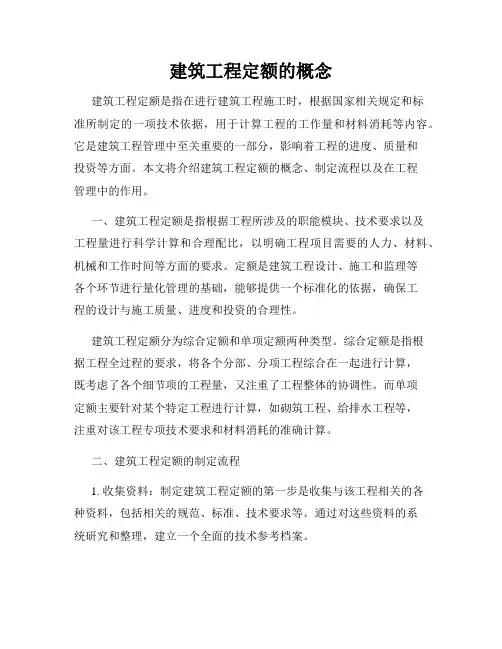 建筑工程定额的概念

建筑工程定额是指在进行建筑工程施工时，根据国家相关规定和标准所制定的一项技术依据，用于计算工程的工作量和材料消耗等内容。它是建筑工程管理中至关重要的一部分，影响着工程的进度、质量和投资等方面。本文将介绍建筑工程定额的概念、制定流程以及在工程管理中的作用。

一、建筑工程定额是指根据工程所涉及的职能模块、技术要求以及工程量进行科学计算和合理配比，以明确工程项目需要的人力、材料、机械和工作时间等方面的要求。定额是建筑工程设计、施工和监理等各个环节进行量化管理的基础，能够提供一个标准化的依据，确保工程的设计与施工质量、进度和投资的合理性。

建筑工程定额分为综合定额和单项定额两种类型。综合定额是指根据工程全过程的要求，将各个分部、分项工程综合在一起进行计算，既考虑了各个细节项的工程量，又注重了工程整体的协调性。而单项定额主要针对某个特定工程进行计算，如砌筑工程、给排水工程等，注重对该工程专项技术要求和材料消耗的准确计算。

二、建筑工程定额的制定流程

1. 收集资料：制定建筑工程定额的第一步是收集与该工程相关的各种资料，包括相关的规范、标准、技术要求等。通过对这些资料的系统研究和整理，建立一个全面的技术参考档案。